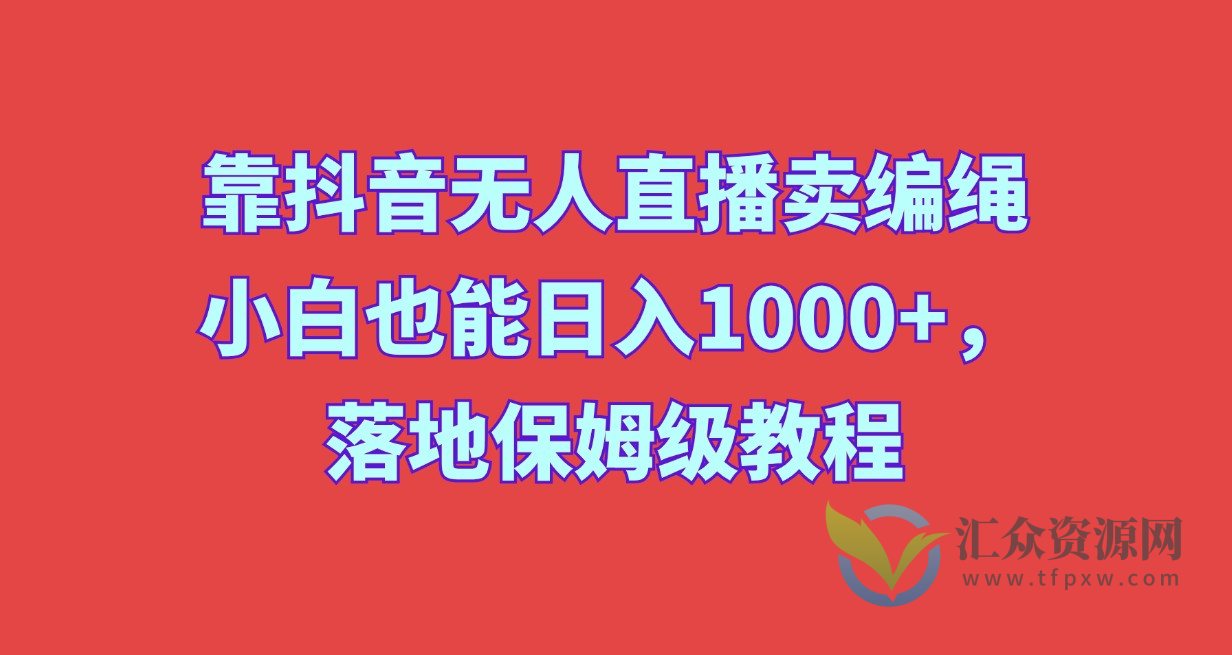 靠抖音无人直播卖编绳
小白也能日入1000+，
落地保姆级教程

汇众资源网
www.tfpxw.com